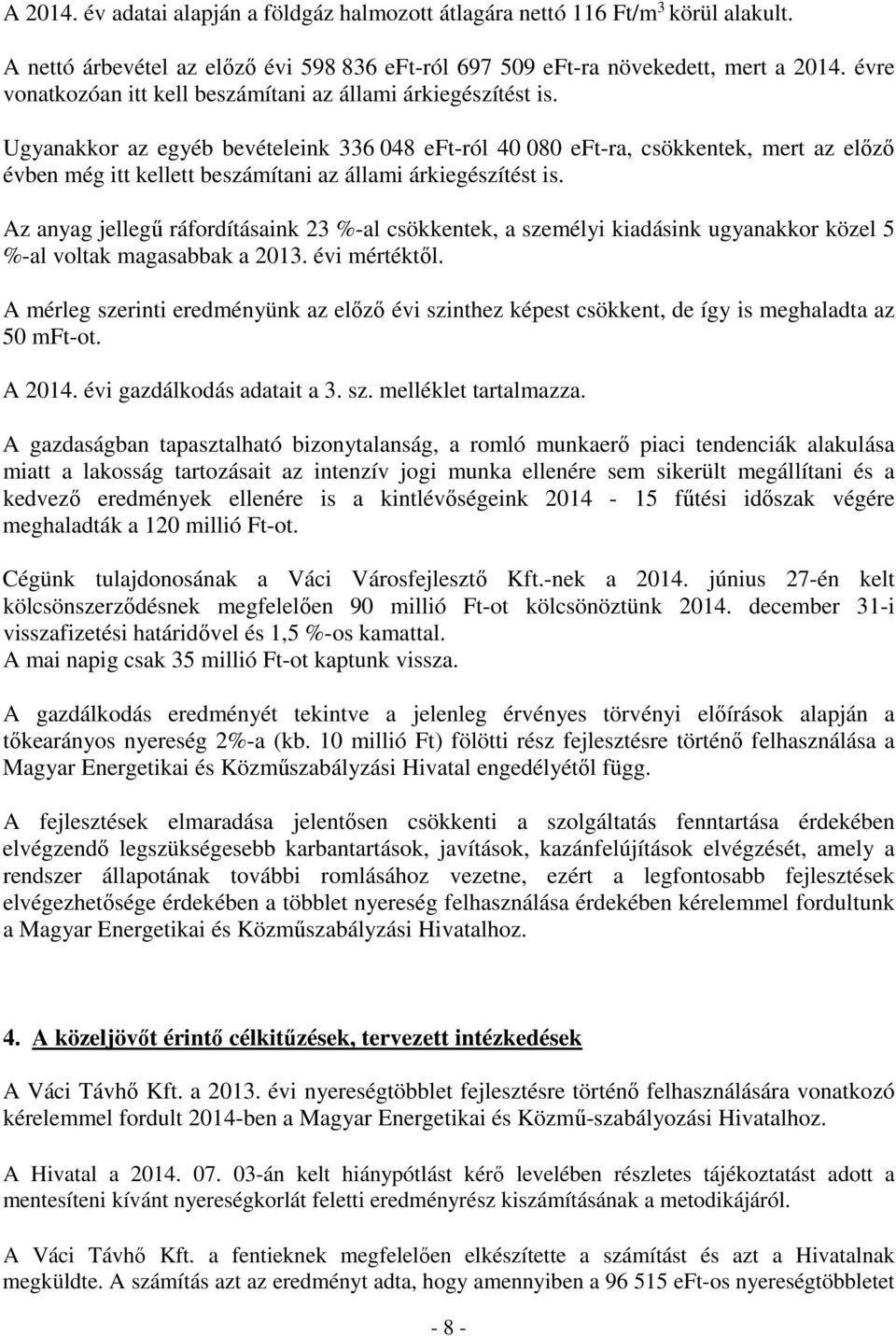 A 2014. év adatai alapján a földgáz halmozott átlagára nettó 116 Ft/m$^3$ körül alakult.

A nettó árbevétel az előző évi 598 836 eFt-ról 697 509 eFt-ra növekedett, mert a 2014. évre vonatkozóan itt kell beszámítani az állami árkiegészítést is.

Ugyanakkor az egyéb bevételeink 336 048 eFt-ról 40 080 eFt-ra, csökkentek, mert az előző évben még itt kellett beszámítani az állami árkiegészítést is.

Az anyag jellegű ráfordításaink 23 %-al csökkentek, a személyi kiadásink ugyanakkor közel 5 %-al voltak magasabbak a 2013. évi mértéktől.

A mérleg szerinti eredményünk az előző évi szinthez képest csökkent, de így is meghaladta az 50 mFt-ot.

A 2014. évi gazdálkodás adatait a 3. sz. melléklet tartalmazza.

A gazdaságban tapasztalható bizonytalanság, a romló munkaerő piaci tendenciák alakulása miatt a lakosság tartozásait az intenzív jogi munka ellenére sem sikerült megállítani és a kedvező eredmények ellenére is a kintlévőségeink 2014 - 15 fűtési időszak végére meghaladták a 120 millió Ft-ot.

Cégünk tulajdonosának a Váci Városfejlesztő Kft.-nek a 2014. június 27-én kelt kölcsönszerződésnek megfelelően 90 millió Ft-ot kölcsönöztünk 2014. december 31-i visszafizetési határidővel és 1,5 %-os kamattal.
A mai napig csak 35 millió Ft-ot kaptunk vissza.

A gazdálkodás eredményét tekintve a jelenleg érvényes törvényi előírások alapján a tőkearányos nyereség 2%-a (kb. 10 millió Ft) fölötti rész fejlesztésre történő felhasználása a Magyar Energetikai és Közműszabályzási Hivatal engedélyétől függ.

A fejlesztések elmaradása jelentősen csökkenti a szolgáltatás fenntartása érdekében elvégzendő legszükségesebb karbantartások, javítások, kazánfelújítások elvégzését, amely a rendszer állapotának további romlásához vezetne, ezért a legfontosabb fejlesztések elvégezhetősége érdekében a többlet nyereség felhasználása érdekében kérelemmel fordultunk a Magyar Energetikai és Közműszabályzási Hivatalhoz.

4. A közeljövőt érintő célkitűzések, tervezett intézkedések

A Váci Távhő Kft. a 2013. évi nyereségtöbblet fejlesztésre történő felhasználására vonatkozó kérelemmel fordult 2014-ben a Magyar Energetikai és Közmű-szabályozási Hivatalhoz.

A Hivatal a 2014. 07. 03-án kelt hiánypótlást kérő levelében részletes tájékoztatást adott a mentesíteni kívánt nyereségkorlát feletti eredményrész kiszámításának a metodikájáról.

A Váci Távhő Kft. a fentieknek megfelelően elkészítette a számítást és azt a Hivatalnak megküldte. A számítás azt az eredményt adta, hogy amennyiben a 96 515 eFt-os nyereségtöbbletet

- 8 -